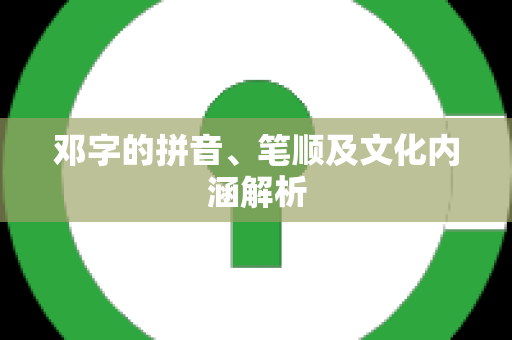 邓字的拼音、笔顺及文化内涵解析